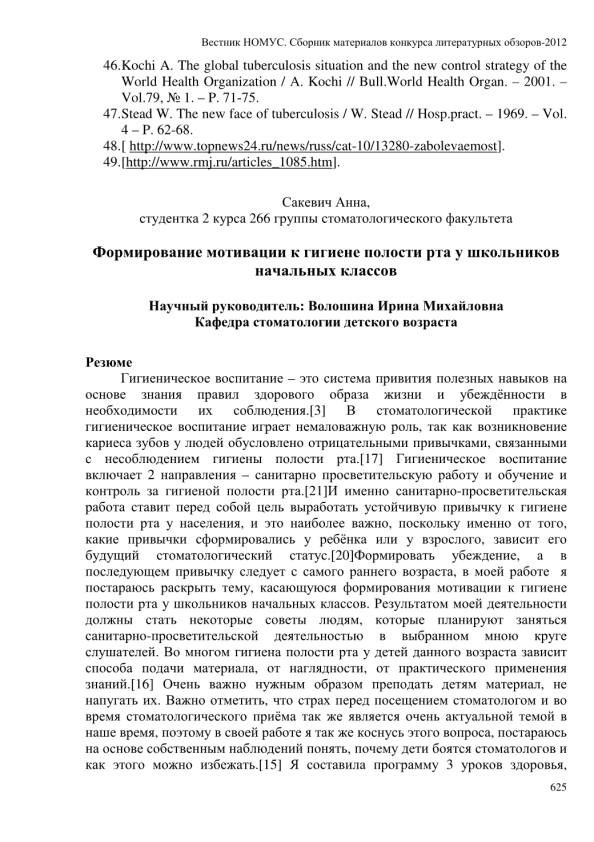 Вестник НОМУС. Сборник материалов конкурса литературных обзоров-2012

46.Kochi A. The global tuberculosis situation and the new control strategy of the World Health Organization / A. Kochi // Bull.World Health Organ. – 2001. – Vol.79, № 1. – P. 71-75.
47.Stead W. The new face of tuberculosis / W. Stead // Hosp.pract. – 1969. – Vol. 4 – P. 62-68.
48.[ http://www.topnews24.ru/news/russ/cat-10/13280-zabolevaemost].
49.[http://www.rmj.ru/articles_1085.htm].

Сакевич Анна,
студентка 2 курса 266 группы стоматологического факультета

Формирование мотивации к гигиене полости рта у школьников начальных классов

Научный руководитель: Волошина Ирина Михайловна
Кафедра стоматологии детского возраста

Резюме
Гигиеническое воспитание – это система привития полезных навыков на основе знания правил здорового образа жизни и убеждённости в необходимости их соблюдения.[3] В стоматологической практике гигиеническое воспитание играет немаловажную роль, так как возникновение кариеса зубов у людей обусловлено отрицательными привычками, связанными с несоблюдением гигиены полости рта.[17] Гигиеническое воспитание включает 2 направления – санитарно просветительскую работу и обучение и контроль за гигиеной полости рта.[21]И именно санитарно-просветительская работа ставит перед собой цель выработать устойчивую привычку к гигиене полости рта у населения, и это наиболее важно, поскольку именно от того, какие привычки сформировались у ребёнка или у взрослого, зависит его будущий стоматологический статус.[20]Формировать убеждение, а в последующем привычку следует с самого раннего возраста, в моей работе я постараюсь раскрыть тему, касающуюся формирования мотивации к гигиене полости рта у школьников начальных классов. Результатом моей деятельности должны стать некоторые советы людям, которые планируют заняться санитарно-просветительской деятельностью в выбранном мною круге слушателей. Во многом гигиена полости рта у детей данного возраста зависит способа подачи материала, от наглядности, от практического применения знаний.[16] Очень важно нужным образом преподать детям материал, не напугать их. Важно отметить, что страх перед посещением стоматологом и во время стоматологического приёма так же является очень актуальной темой в наше время, поэтому в своей работе я так же коснусь этого вопроса, постараюсь на основе собственным наблюдений понять, почему дети боятся стоматологов и как этого можно избежать.[15] Я составила программу 3 уроков здоровья,

625